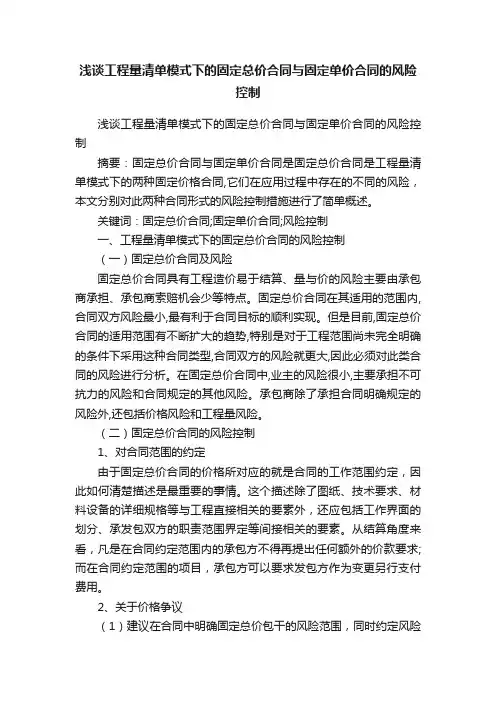 浅谈工程量清单模式下的固定总价合同与固定单价合同的风险控制

浅谈工程量清单模式下的固定总价合同与固定单价合同的风险控制

摘要：固定总价合同与固定单价合同是固定总价合同是工程量清单模式下的两种固定价格合同,它们在应用过程中存在的不同的风险，本文分别对此两种合同形式的风险控制措施进行了简单概述。

关键词：固定总价合同;固定单价合同;风险控制

一、工程量清单模式下的固定总价合同的风险控制

（一）固定总价合同及风险

固定总价合同具有工程造价易于结算、量与价的风险主要由承包商承担、承包商索赔机会少等特点。固定总价合同在其适用的范围内,合同双方风险最小,最有利于合同目标的顺利实现。但是目前,固定总价合同的适用范围有不断扩大的趋势,特别是对于工程范围尚未完全明确的条件下采用这种合同类型,合同双方的风险就更大,因此必须对此类合同的风险进行分析。在固定总价合同中,业主的风险很小,主要承担不可抗力的风险和合同规定的其他风险。承包商除了承担合同明确规定的风险外,还包括价格风险和工程量风险。

（二）固定总价合同的风险控制

1、对合同范围的约定

由于固定总价合同的价格所对应的就是合同的工作范围约定，因此如何清楚描述是最重要的事情。这个描述除了图纸、技术要求、材料设备的详细规格等与工程直接相关的要素外，还应包括工作界面的划分、承发包双方的职责范围界定等间接相关的要素。从结算角度来看，凡是在合同约定范围内的承包方不得再提出任何额外的价款要求;而在合同约定范围的项目，承包方可以要求发包方作为变更另行支付费用。

2、关于价格争议

（1）建议在合同中明确固定总价包干的风险范围，同时约定风险